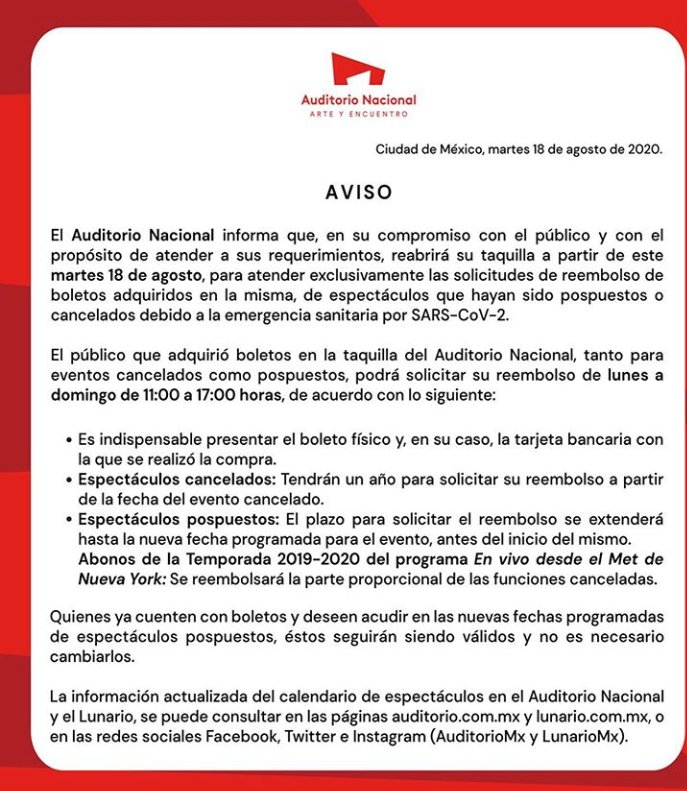 Auditorio Nacional
ARTE Y ENCUENTRO

Ciudad de México, martes 18 de agosto de 2020.

AVISO

El Auditorio Nacional informa que, en su compromiso con el público y con el propósito de atender a sus requerimientos, reabrirá su taquilla a partir de este martes 18 de agosto, para atender exclusivamente las solicitudes de reembolso de boletos adquiridos en la misma, de espectáculos que hayan sido pospuestos o cancelados debido a la emergencia sanitaria por SARS-CoV-2.

El público que adquirió boletos en la taquilla del Auditorio Nacional, tanto para eventos cancelados como pospuestos, podrá solicitar su reembolso de lunes a domingo de 11:00 a 17:00 horas, de acuerdo con lo siguiente:

• Es indispensable presentar el boleto físico y, en su caso, la tarjeta bancaria con la que se realizó la compra.
• Espectáculos cancelados: Tendrán un año para solicitar su reembolso a partir de la fecha del evento cancelado.
• Espectáculos pospuestos: El plazo para solicitar el reembolso se extenderá hasta la nueva fecha programada para el evento, antes del inicio del mismo.
Abonos de la Temporada 2019-2020 del programa En vivo desde el Met de Nueva York: Se reembolsará la parte proporcional de las funciones canceladas.

Quienes ya cuenten con boletos y deseen acudir en las nuevas fechas programadas de espectáculos pospuestos, éstos seguirán siendo válidos y no es necesario cambiarlos.

La información actualizada del calendario de espectáculos en el Auditorio Nacional y el Lunario, se puede consultar en las páginas auditorio.com.mx y lunario.com.mx, o en las redes sociales Facebook, Twitter e Instagram (AuditorioMx y LunarioMx).